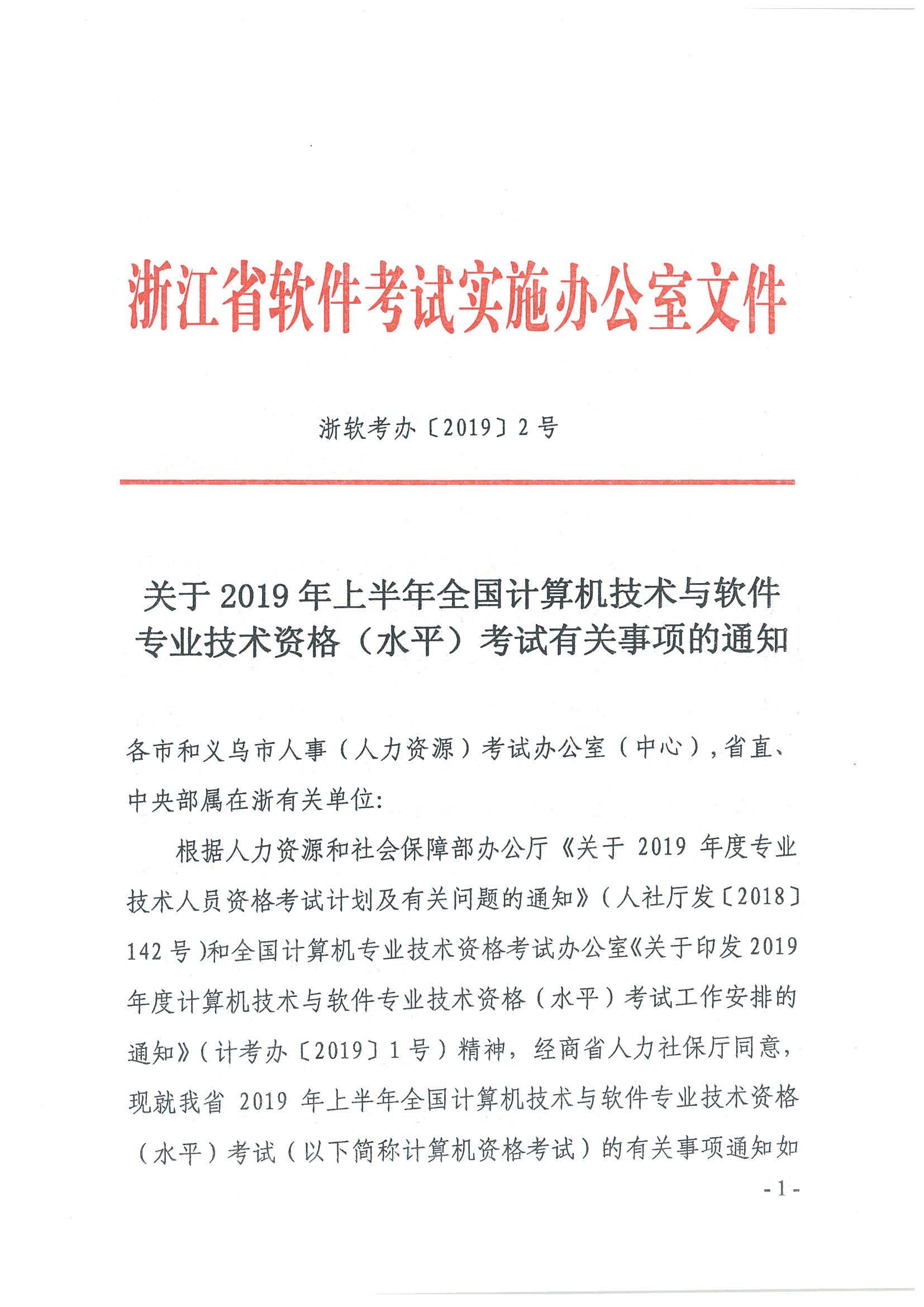 浙江省软件考试实施办公室文件

浙软考办〔2019〕2号

关于2019年上半年全国计算机技术与软件专业技术资格（水平）考试有关事项的通知

各市和义乌市人事（人力资源）考试办公室（中心），省直、中央部属在浙有关单位：

根据人力资源和社会保障部办公厅《关于2019年度专业技术人员资格考试计划及有关问题的通知》（人社厅发〔2018〕142号）和全国计算机专业技术资格考试办公室《关于印发2019年度计算机技术与软件专业技术资格（水平）考试工作安排的通知》（计考办〔2019〕1号）精神，经商省人力社保厅同意，现就我省2019年上半年全国计算机技术与软件专业技术资格（水平）考试（以下简称计算机资格考试）的有关事项通知如

- 1 -